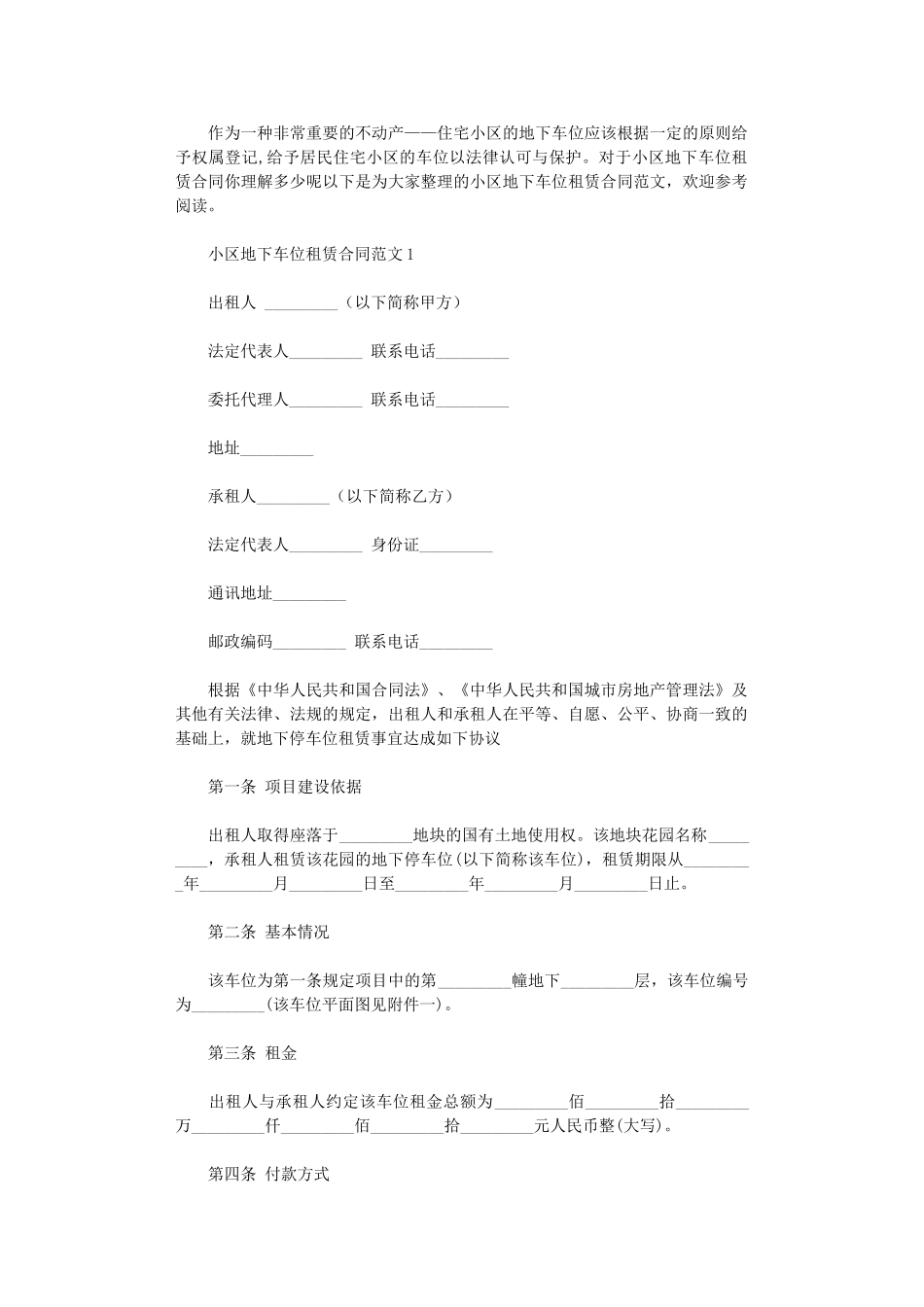 作为一种非常重要的不动产——住宅小区的地下车位应该根据一定的原则给予权属登记,给予居民住宅小区的车位以法律认可与保护。对于小区地下车位租赁合同你理解多少呢以下是为大家整理的小区地下车位租赁合同范文，欢迎参考阅读。

小区地下车位租赁合同范文1

出租人 ____（以下简称甲方）

法定代表人____ 联系电话____

委托代理人____ 联系电话____

地址____

承租人____（以下简称乙方）

法定代表人____ 身份证____

通讯地址____

邮政编码____ 联系电话____

根据《中华人民共和国合同法》、《中华人民共和国城市房地产管理法》及其他有关法律、法规的规定，出租人和承租人在平等、自愿、公平、协商一致的基础上，就地下停车位租赁事宜达成如下协议

第一条 项目建设依据

出租人取得座落于____地块的国有土地使用权。该地块花园名称____，承租人租赁该花园的地下停车位(以下简称该车位)，租赁期限从____年____月____日至____年____月____日止。

第二条 基本情况

该车位为第一条规定项目中的第____幢地下____层，该车位编号为____(该车位平面图见附件一)。

第三条 租金

出租人与承租人约定该车位租金总额为____佰____拾____万____仟____佰____拾____元人民币整(大写)。

第四条 付款方式